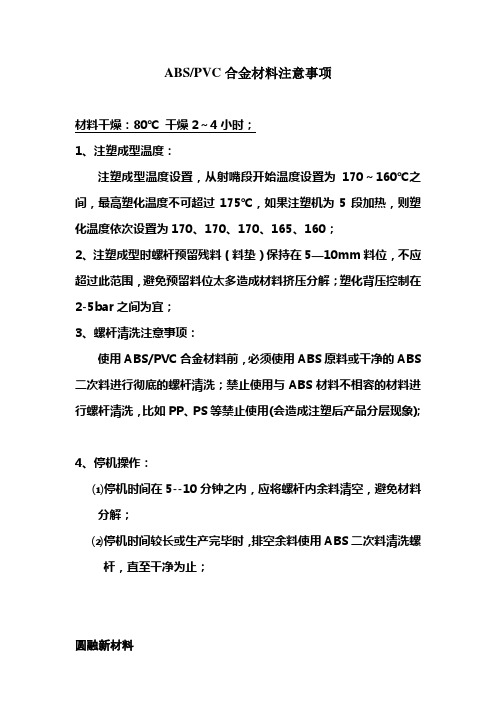 ABS/PVC 合金材料注意事项

材料干燥：80℃ 干燥 2～4 小时；

1、注塑成型温度：

注塑成型温度设置，从射嘴段开始温度设置为 170～160℃之间，最高塑化温度不可超过 175℃，如果注塑机为 5 段加热，则塑化温度依次设置为 170、170、170、165、160；

2、注塑成型时螺杆预留残料（料垫）保持在 5—10mm 料位，不应超过此范围，避免预留料位太多造成材料挤压分解；塑化背压控制在 2-5bar 之间为宜；

3、螺杆清洗注意事项：

使用 ABS/PVC 合金材料前，必须使用 ABS 原料或干净的 ABS 二次料进行彻底的螺杆清洗；禁止使用与 ABS 材料不相容的材料进行螺杆清洗，比如 PP、PS 等禁止使用(会造成注塑后产品分层现象);

4、停机操作：

⑴停机时间在 5--10 分钟之内，应将螺杆内余料清空，避免材料分解；

⑵停机时间较长或生产完毕时，排空余料使用 ABS 二次料清洗螺杆，直至干净为止；

圆融新材料